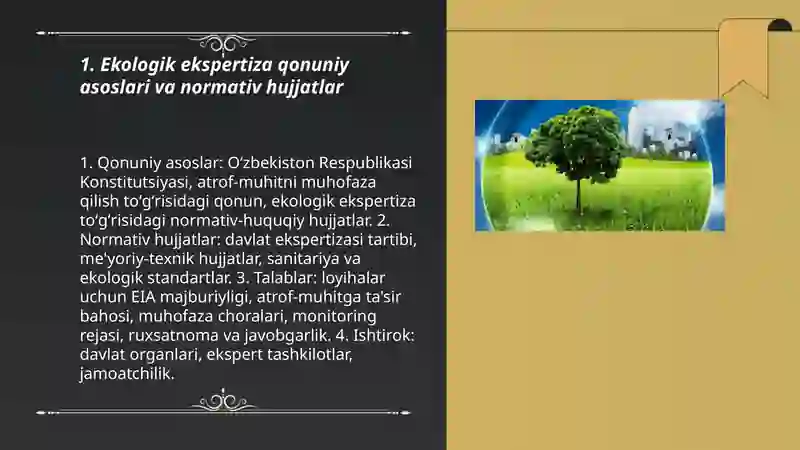 1. Ekologik ekspertiza qonuniy asoslari va normativ hujjatlar

1. Qonuniy asoslar: O‘zbekiston Respublikasi Konstitutsiyasi, atrof-muhitni muhofaza qilish to‘g‘risidagi qonun, ekologik ekspertiza to‘g‘risidagi normativ-huquqiy hujjatlar. 2. Normativ hujjatlar: davlat ekspertizasi tartibi, me'yoriy-texnik hujjatlar, sanitariya va ekologik standartlar. 3. Talablar: loyihalar uchun EIA majburiyligi, atrof-muhitga ta'sir bahosi, muhofaza choralari, monitoring rejasi, ruxsatnoma va javobgarlik. 4. Ishtirok: davlat organlari, ekspert tashkilotlar, jamoatchilik.